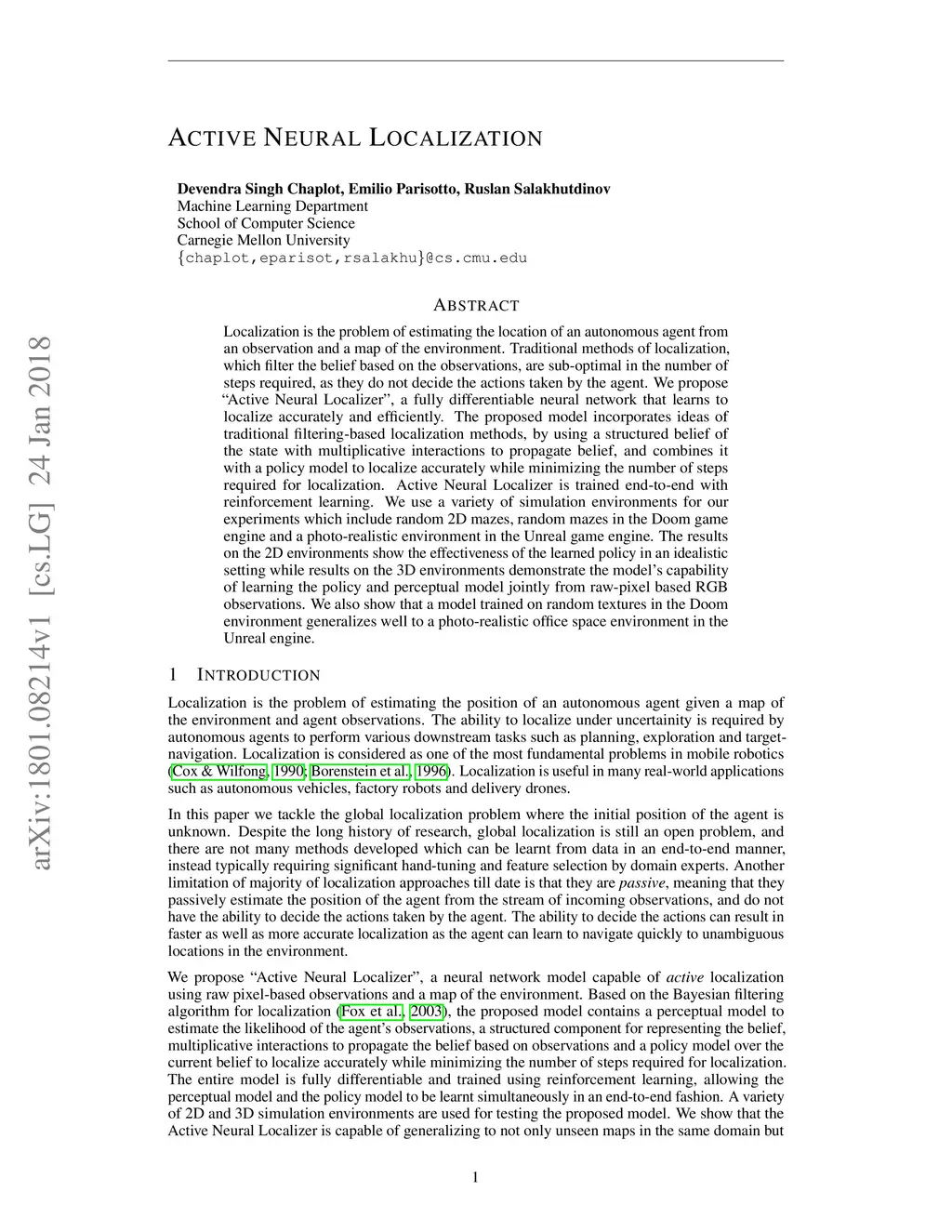 arXiv:1801.08214v1 [cs.LG] 24 Jan 2018

ACTIVE NEURAL LOCALIZATION

Devendra Singh Chaplot, Emilio Parisotto, Ruslan Salakhutdinov
Machine Learning Department
School of Computer Science
Carnegie Mellon University
{chaplot,eparisot,rsalakhu}@cs.cmu.edu

ABSTRACT

Localization is the problem of estimating the location of an autonomous agent from an observation and a map of the environment. Traditional methods of localization, which filter the belief based on the observations, are sub-optimal in the number of steps required, as they do not decide the actions taken by the agent. We propose "Active Neural Localizer", a fully differentiable neural network that learns to localize accurately and efficiently. The proposed model incorporates ideas of traditional filtering-based localization methods, by using a structured belief of the state with multiplicative interactions to propagate belief, and combines it with a policy model to localize accurately while minimizing the number of steps required for localization. Active Neural Localizer is trained end-to-end with reinforcement learning. We use a variety of simulation environments for our experiments which include random 2D mazes, random mazes in the Doom game engine and a photo-realistic environment in the Unreal game engine. The results on the 2D environments show the effectiveness of the learned policy in an idealistic setting while results on the 3D environments demonstrate the model's capability of learning the policy and perceptual model jointly from raw-pixel based RGB observations. We also show that a model trained on random textures in the Doom environment generalizes well to a photo-realistic office space environment in the Unreal engine.

1 INTRODUCTION

Localization is the problem of estimating the position of an autonomous agent given a map of the environment and agent observations. The ability to localize under uncertainity is required by autonomous agents to perform various downstream tasks such as planning, exploration and target-navigation. Localization is considered as one of the most fundamental problems in mobile robotics (Cox & Wilfong, 1990; Borenstein et al., 1996). Localization is useful in many real-world applications such as autonomous vehicles, factory robots and delivery drones.

In this paper we tackle the global localization problem where the initial position of the agent is unknown. Despite the long history of research, global localization is still an open problem, and there are not many methods developed which can be learnt from data in an end-to-end manner, instead typically requiring significant hand-tuning and feature selection by domain experts. Another limitation of majority of localization approaches till date is that they are passive, meaning that they passively estimate the position of the agent from the stream of incoming observations, and do not have the ability to decide the actions taken by the agent. The ability to decide the actions can result in faster as well as more accurate localization as the agent can learn to navigate quickly to unambiguous locations in the environment.

We propose "Active Neural Localizer", a neural network model capable of active localization using raw pixel-based observations and a map of the environment. Based on the Bayesian filtering algorithm for localization (Fox et al., 2003), the proposed model contains a perceptual model to estimate the likelihood of the agent's observations, a structured component for representing the belief, multiplicative interactions to propagate the belief based on observations and a policy model over the current belief to localize accurately while minimizing the number of steps required for localization. The entire model is fully differentiable and trained using reinforcement learning, allowing the perceptual model and the policy model to be learnt simultaneously in an end-to-end fashion. A variety of 2D and 3D simulation environments are used for testing the proposed model. We show that the Active Neural Localizer is capable of generalizing to not only unseen maps in the same domain but

1